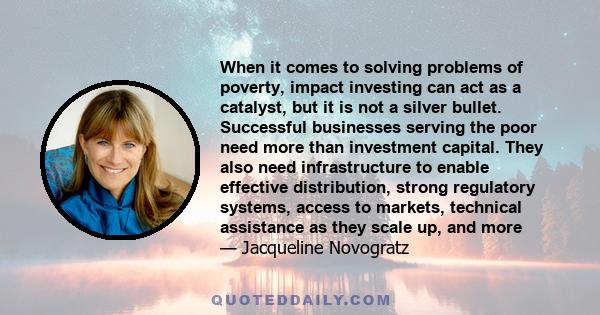 When it comes to solving problems of poverty, impact investing can act as a catalyst, but it is not a silver bullet. Successful businesses serving the poor need more than investment capital. They also need infrastructure to enable effective distribution, strong regulatory systems, access to markets, technical assistance as they scale up, and more
— Jacqueline Novogratz

QUOTEDDAILY.COM